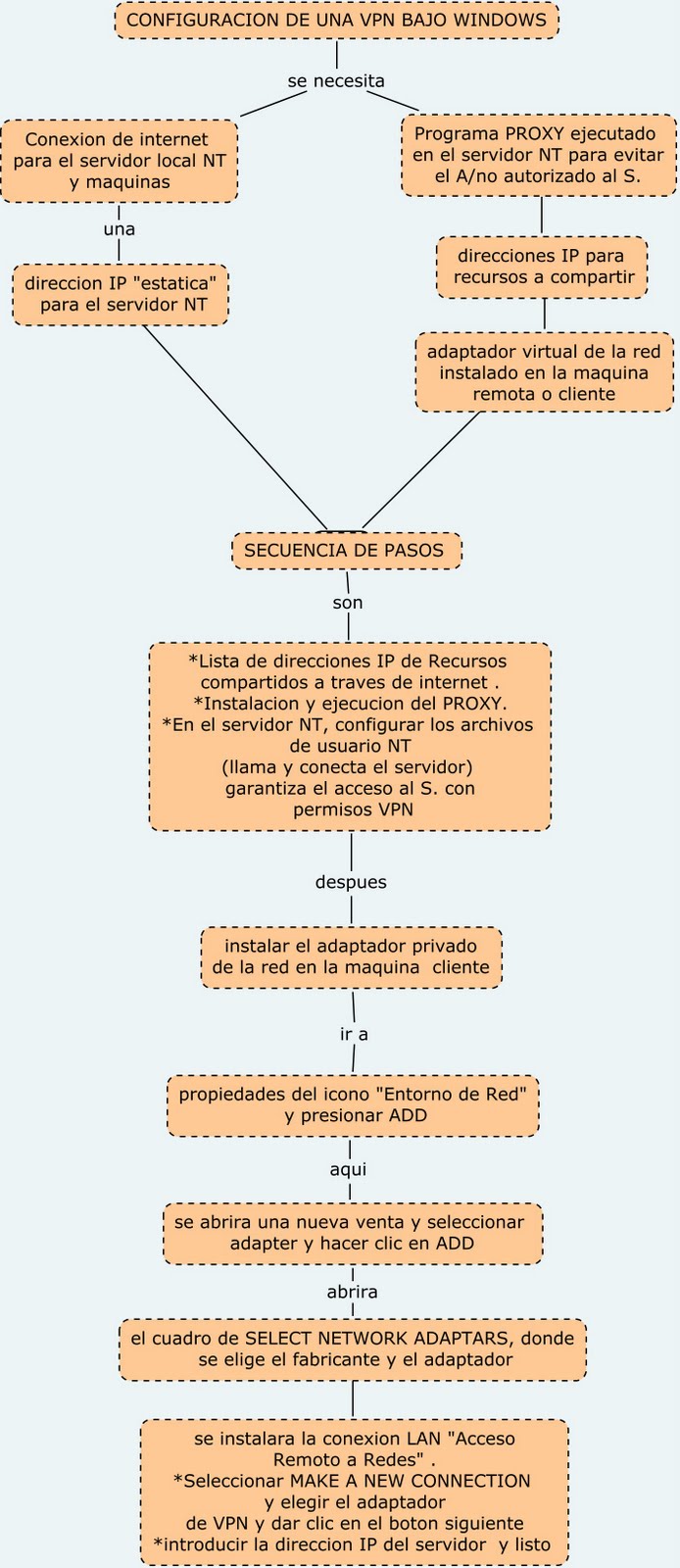 CONFIGURACION DE UNA VPN BAJO WINDOWS

se necesita

Conexion de internet para el servidor local NT y maquinas

una

direccion IP "estatica" para el servidor NT

Programa PROXY ejecutado en el servidor NT para evitar el A/no autorizado al S.

direcciones IP para recursos a compartir

adaptador virtual de la red instalado en la maquina remota o cliente

SECUENCIA DE PASOS

son

*Lista de direcciones IP de Recursos compartidos a traves de internet .
*Instalacion y ejecucion del PROXY.
*En el servidor NT, configurar los archivos de usuario NT
(llama y conecta el servidor)
garantiza el acceso al S. con permisos VPN

despues

instalar el adaptador privado de la red en la maquina cliente

ir a

propiedades del icono "Entorno de Red" y presionar ADD

aqui

se abrira una nueva venta y seleccionar adapter y hacer clic en ADD

abrira

el cuadro de SELECT NETWORK ADAPTARS, donde se elige el fabricante y el adaptador

se instalara la conexion LAN "Acceso Remoto a Redes" .
*Seleccionar MAKE A NEW CONNECTION y elegir el adaptador de VPN y dar clic en el boton siguiente
*introducir la direccion IP del servidor y listo